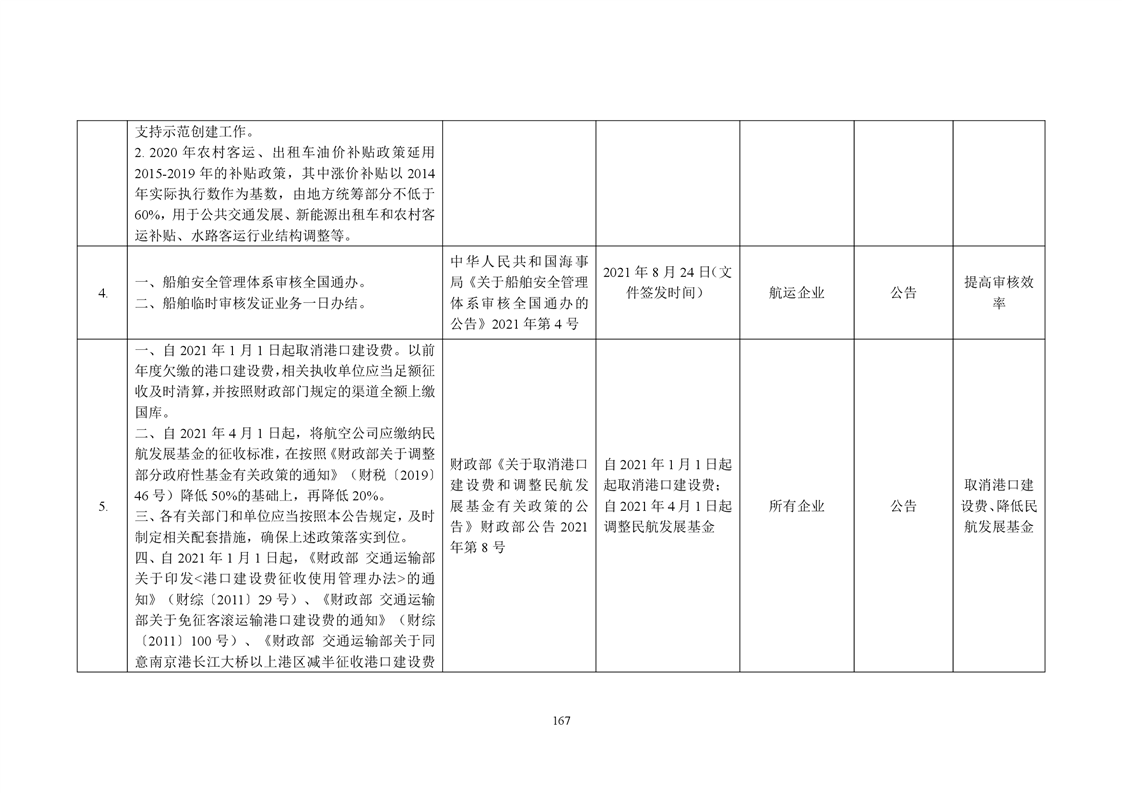 |  | 支持示范创建工作。<br>2. 2020 年农村客运、出租车油价补贴政策延用 2015-2019 年的补贴政策，其中涨价补贴以 2014 年实际执行数作为基数，由地方统筹部分不低于 60%，用于公共交通发展、新能源出租车和农村客运补贴、水路客运行业结构调整等。 |  |  |  |  |  |
|---|---|---|---|---|---|---|
| 4. | 一、船舶安全管理体系审核全国通办。<br>二、船舶临时审核发证业务一日办结。 | 中华人民共和国海事局《关于船舶安全管理体系审核全国通办的公告》2021 年第 4 号 | 2021 年 8 月 24 日(文件签发时间) | 航运企业 | 公告 | 提高审核效率 |
| 5. | 一、自 2021 年 1 月 1 日起取消港口建设费。以前年度欠缴的港口建设费，相关执收单位应当足额征收及时清算，并按照财政部门规定的渠道全额上缴国库。<br>二、自 2021 年 4 月 1 日起，将航空公司应缴纳民航发展基金的征收标准，在按照《财政部关于调整部分政府性基金有关政策的通知》（财税〔2019〕46 号）降低 50%的基础上，再降低 20%。<br>三、各有关部门和单位应当按照本公告规定，及时制定相关配套措施，确保上述政策落实到位。<br>四、自 2021 年 1 月 1 日起，《财政部 交通运输部关于印发<港口建设费征收使用管理办法>的通知》（财综〔2011〕29 号）、《财政部 交通运输部关于免征客滚运输港口建设费的通知》（财综〔2011〕100 号）、《财政部 交通运输部关于同意南京港长江大桥以上港区减半征收港口建设费 | 财政部《关于取消港口建设费和调整民航发展基金有关政策的公告》财政部公告 2021 年第 8 号 | 自 2021 年 1 月 1 日起起取消港口建设费；自 2021 年 4 月 1 日起调整民航发展基金 | 所有企业 | 公告 | 取消港口建设费、降低民航发展基金 |

167